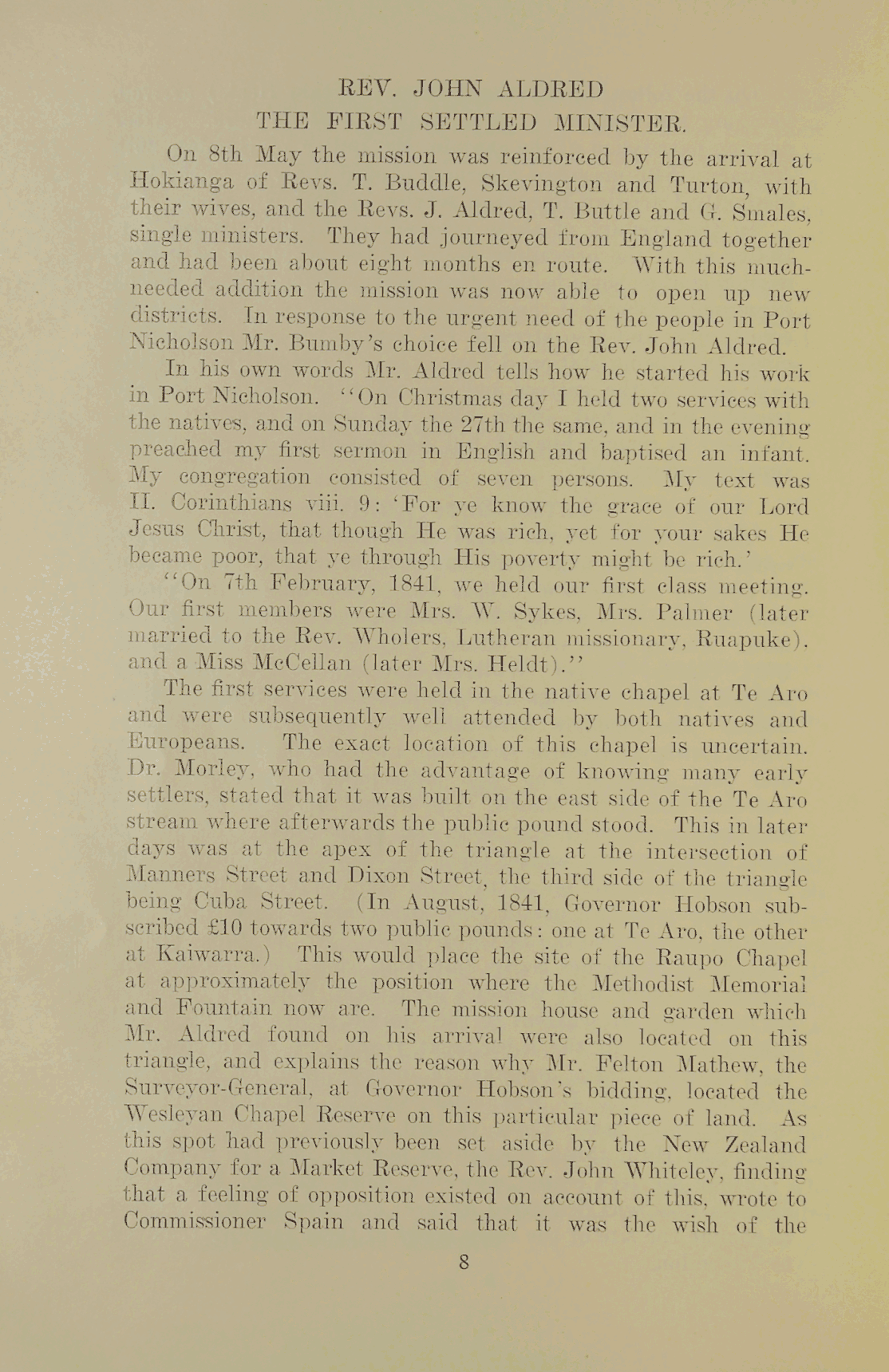 REV. JOHN ALDRED
THE FIRST SETTLED MINISTER.

On 8th May the mission was reinforced by the arrival at Hokianga of Revs. T. Buddle, Skevington and Turton, with their wives, and the Revs. J. Aldred, T. Buttle and G. Smales, single ministers. They had journeyed from England together and had been about eight months en route. With this much-needed addition the mission was now able to open up new districts. In response to the urgent need of the people in Port Nicholson Mr. Bumby's choice fell on the Rev. John Aldred.

In his own words Mr. Aldred tells how he started his work in Port Nicholson. "On Christmas day I held two services with the natives, and on Sunday the 27th the same, and in the evening preached my first sermon in English and baptised an infant. My congregation consisted of seven persons. My text was II. Corinthians viii. 9: 'For ye know the grace of our Lord Jesus Christ, that though He was rich, yet for your sakes He became poor, that ye through His poverty might be rich.'

"On 7th February, 1841, we held our first class meeting. Our first members were Mrs. W. Sykes, Mrs. Palmer (later married to the Rev. Wholers, Lutheran missionary, Ruapuke), and a Miss McCellan (later Mrs. Heldt)."

The first services were held in the native chapel at Te Aro and were subsequently well attended by both natives and Europeans. The exact location of this chapel is uncertain. Dr. Morley, who had the advantage of knowing many early settlers, stated that it was built on the east side of the Te Aro stream where afterwards the public pound stood. This in later days was at the apex of the triangle at the intersection of Manners Street and Dixon Street, the third side of the triangle being Cuba Street. (In August, 1841, Governor Hobson subscribed £10 towards two public pounds: one at Te Aro, the other at Kaiwarra.) This would place the site of the Raupo Chapel at approximately the position where the Methodist Memorial and Fountain now are. The mission house and garden which Mr. Aldred found on his arrival were also located on this triangle, and explains the reason why Mr. Felton Mathew, the Surveyor-General, at Governor Hobson's bidding, located the Wesleyan Chapel Reserve on this particular piece of land. As this spot had previously been set aside by the New Zealand Company for a Market Reserve, the Rev. John Whiteley, finding that a feeling of opposition existed on account of this, wrote to Commissioner Spain and said that it was the wish of the

8